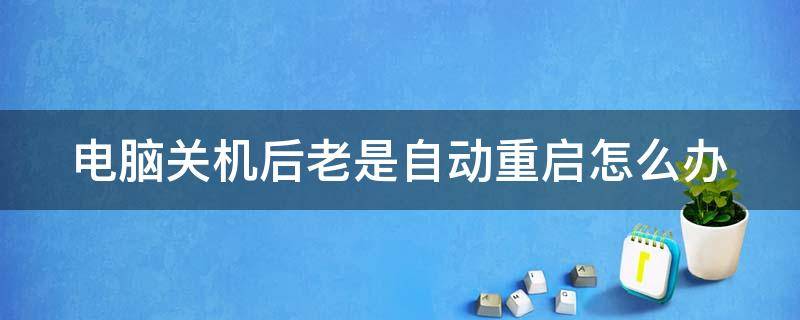 电脑关机后老是自动重启怎么办